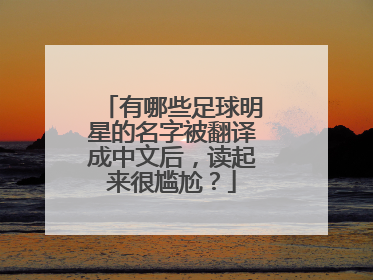 「有哪些足球明星的名字被翻译成中文后，读起来很尴尬？」